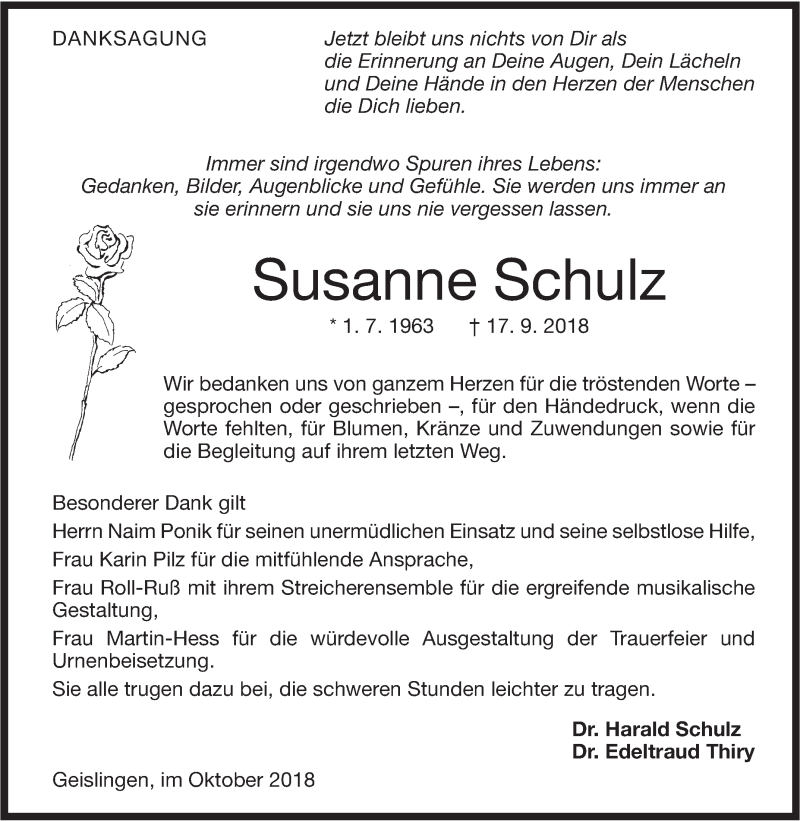 DANKSAGUNG

Jetzt bleibt uns nichts von Dir als die Erinnerung an Deine Augen, Dein Lächeln und Deine Hände in den Herzen der Menschen die Dich lieben.

Immer sind irgendwo Spuren ihres Lebens: Gedanken, Bilder, Augenblicke und Gefühle. Sie werden uns immer an sie erinnern und sie uns nie vergessen lassen.

Susanne Schulz

* 1. 7. 1963 † 17. 9. 2018

Wir bedanken uns von ganzem Herzen für die tröstenden Worte – gesprochen oder geschrieben –, für den Händedruck, wenn die Worte fehlten, für Blumen, Kränze und Zuwendungen sowie für die Begleitung auf ihrem letzten Weg.

Besonderer Dank gilt

Herrn Naim Ponik für seinen unermüdlichen Einsatz und seine selbstlose Hilfe,

Frau Karin Pilz für die mitfühlende Ansprache,

Frau Roll-Ruß mit ihrem Streicherensemble für die ergreifende musikalische Gestaltung,

Frau Martin-Hess für die würdevolle Ausgestaltung der Trauerfeier und Urnenbeisetzung.

Sie alle trugen dazu bei, die schweren Stunden leichter zu tragen.

Dr. Harald Schulz
Dr. Edeltraud Thiry

Geislingen, im Oktober 2018